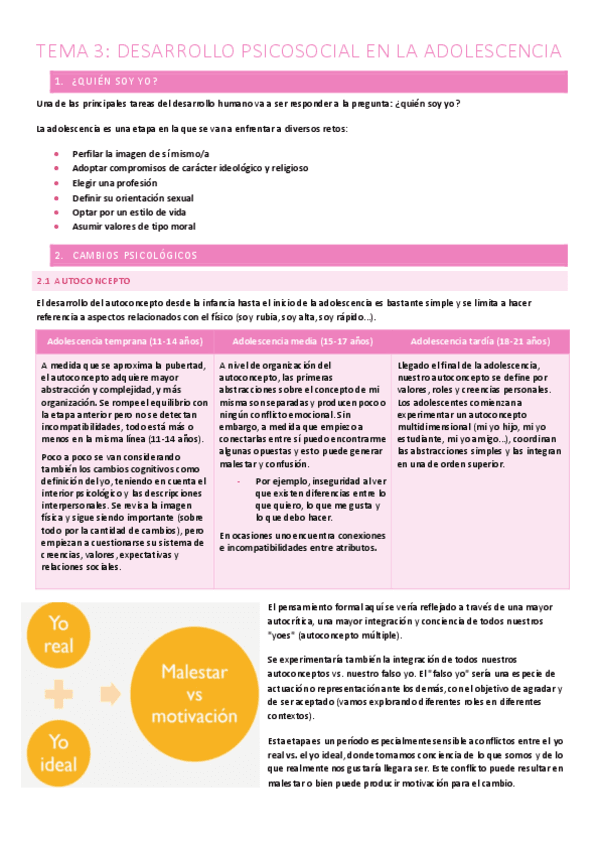 TEMA 3: DESARROLLO PSICOSOCIAL EN LA ADOLESCENCIA

1. ¿QUIÉN SOY YO?

Una de las principales tareas del desarrollo humano va a ser responder a la pregunta: ¿quién soy yo?

La adolescencia es una etapa en la que se van a enfrentar a diversos retos:

- Perfilar la imagen de sí mismo/a
- Adoptar compromisos de carácter ideológico y religioso
- Elegir una profesión
- Definir su orientación sexual
- Optar por un estilo de vida
- Asumir valores de tipo moral

2. CAMBIOS PSICOLÓGICOS

2.1 AUTOCONCEPTO

El desarrollo del autoconcepto desde la infancia hasta el inicio de la adolescencia es bastante simple y se limita a hacer referencia a aspectos relacionados con el físico (soy rubia, soy alta, soy rápido…).

| Adolescencia temprana (11-14 años) | Adolescencia media (15-17 años) | Adolescencia tardía (18-21 años) |
|---|---|---|
| A medida que se aproxima la pubertad, el autoconcepto adquiere mayor abstracción y complejidad, y más organización. Se rompe el equilibrio con la etapa anterior pero no se detectan incompatibilidades, todo está más o menos en la misma línea (11-14 años). Poco a poco se van considerando también los cambios cognitivos como definición del yo, teniendo en cuenta el interior psicológico y las descripciones interpersonales. Se revisa la imagen física y sigue siendo importante (sobre todo por la cantidad de cambios), pero empiezan a cuestionarse su sistema de creencias, valores, expectativas y relaciones sociales. | A nivel de organización del autoconcepto, las primeras abstracciones sobre el concepto de mi misma son separadas y producen poco o ningún conflicto emocional. Sin embargo, a medida que empiezo a conectarlas entre sí puedo encontrarme algunas opuestas y esto puede generar malestar y confusión. - Por ejemplo, inseguridad al ver que existen diferencias entre lo que quiero, lo que me gusta y lo que debo hacer. En ocasiones uno encuentra conexiones e incompatibilidades entre atributos. | Llegado el final de la adolescencia, nuestro autoconcepto se define por valores, roles y creencias personales. Los adolescentes comienzan a experimentar un autoconcepto multidimensional (mi yo hijo, mi yo estudiante, mi yo amigo…), coordinan las abstracciones simples y las integran en una de orden superior. |

Yo real

Yo ideal

Malestar vs motivación

El pensamiento formal aquí se vería reflejado a través de una mayor autocrítica, una mayor integración y conciencia de todos nuestros "yoes" (autoconcepto múltiple).

Se experimentaría también la integración de todos nuestros autoconceptos vs. nuestro falso yo. El "falso yo" sería una especie de actuación o representación ante los demás, con el objetivo de agradar y de ser aceptado (vamos explorando diferentes roles en diferentes contextos).

Esta etapa es un período especialmente sensible a conflictos entre el yo real vs. el yo ideal, donde tomamos conciencia de lo que somos y de lo que realmente nos gustaría llegar a ser. Este conflicto puede resultar en malestar o bien puede producir motivación para el cambio.